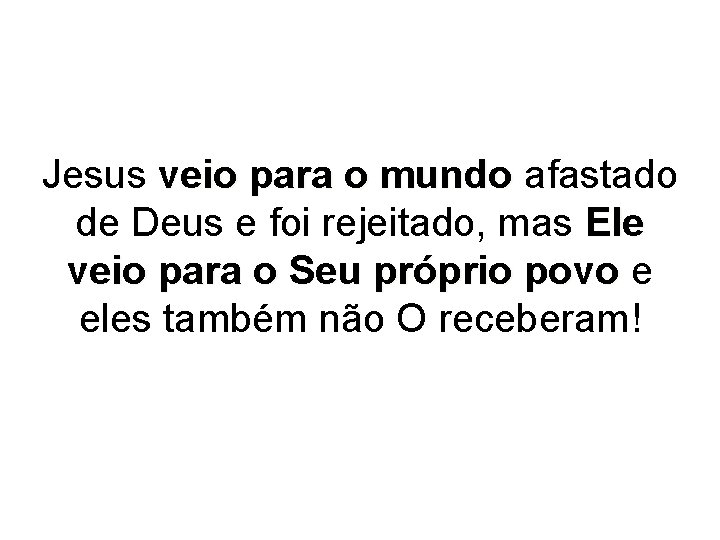 Jesus veio para o mundo afastado de Deus e foi rejeitado, mas Ele veio para o Seu próprio povo e eles também não O receberam!